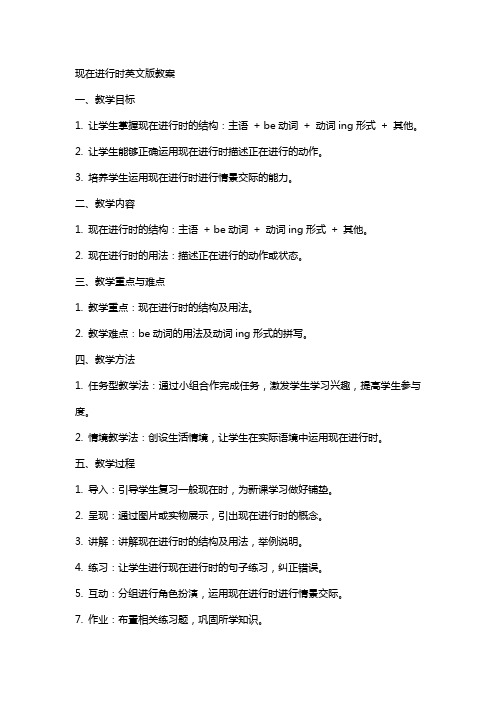 现在进行时英文版教案

一、教学目标

1. 让学生掌握现在进行时的结构：主语 + be 动词 + 动词 ing 形式 + 其他。

2. 让学生能够正确运用现在进行时描述正在进行的动作。

3. 培养学生运用现在进行时进行情景交际的能力。

二、教学内容

1. 现在进行时的结构：主语 + be 动词 + 动词 ing 形式 + 其他。

2. 现在进行时的用法：描述正在进行的动作或状态。

三、教学重点与难点

1. 教学重点：现在进行时的结构及用法。

2. 教学难点：be 动词的用法及动词 ing 形式的拼写。

四、教学方法

1. 任务型教学法：通过小组合作完成任务，激发学生学习兴趣，提高学生参与度。

2. 情境教学法：创设生活情境，让学生在实际语境中运用现在进行时。

五、教学过程

1. 导入：引导学生复习一般现在时，为新课学习做好铺垫。

2. 呈现：通过图片或实物展示，引出现在进行时的概念。

3. 讲解：讲解现在进行时的结构及用法，举例说明。

4. 练习：让学生进行现在进行时的句子练习，纠正错误。

5. 互动：分组进行角色扮演，运用现在进行时进行情景交际。

7. 作业：布置相关练习题，巩固所学知识。